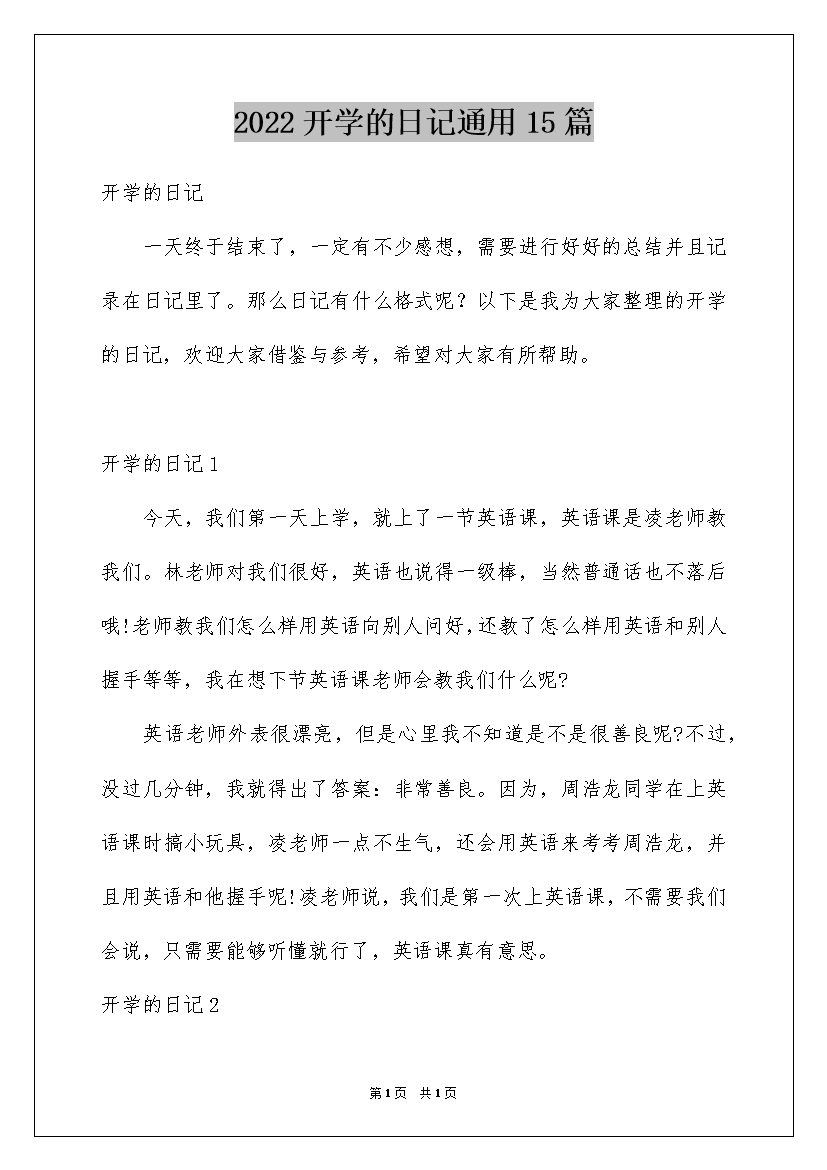 2022开学的日记通用15篇

开学的日记

一天终于结束了，一定有不少感想，需要进行好好的总结并且记录在日记里了。那么日记有什么格式呢？以下是我为大家整理的开学的日记，欢迎大家借鉴与参考，希望对大家有所帮助。

开学的日记1

今天，我们第一天上学，就上了一节英语课，英语课是凌老师教我们。林老师对我们很好，英语也说得一级棒，当然普通话也不落后哦!老师教我们怎么样用英语向别人问好,还教了怎么样用英语和别人握手等等，我在想下节英语课老师会教我们什么呢?

英语老师外表很漂亮，但是心里我不知道是不是很善良呢?不过，没过几分钟，我就得出了答案：非常善良。因为，周浩龙同学在上英语课时搞小玩具，凌老师一点不生气，还会用英语来考考周浩龙，并且用英语和他握手呢!凌老师说，我们是第一次上英语课，不需要我们会说，只需要能够听懂就行了，英语课真有意思。

开学的日记2

第1页 共1页